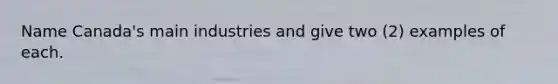 Name Canada's main industries and give two (2) examples of each.